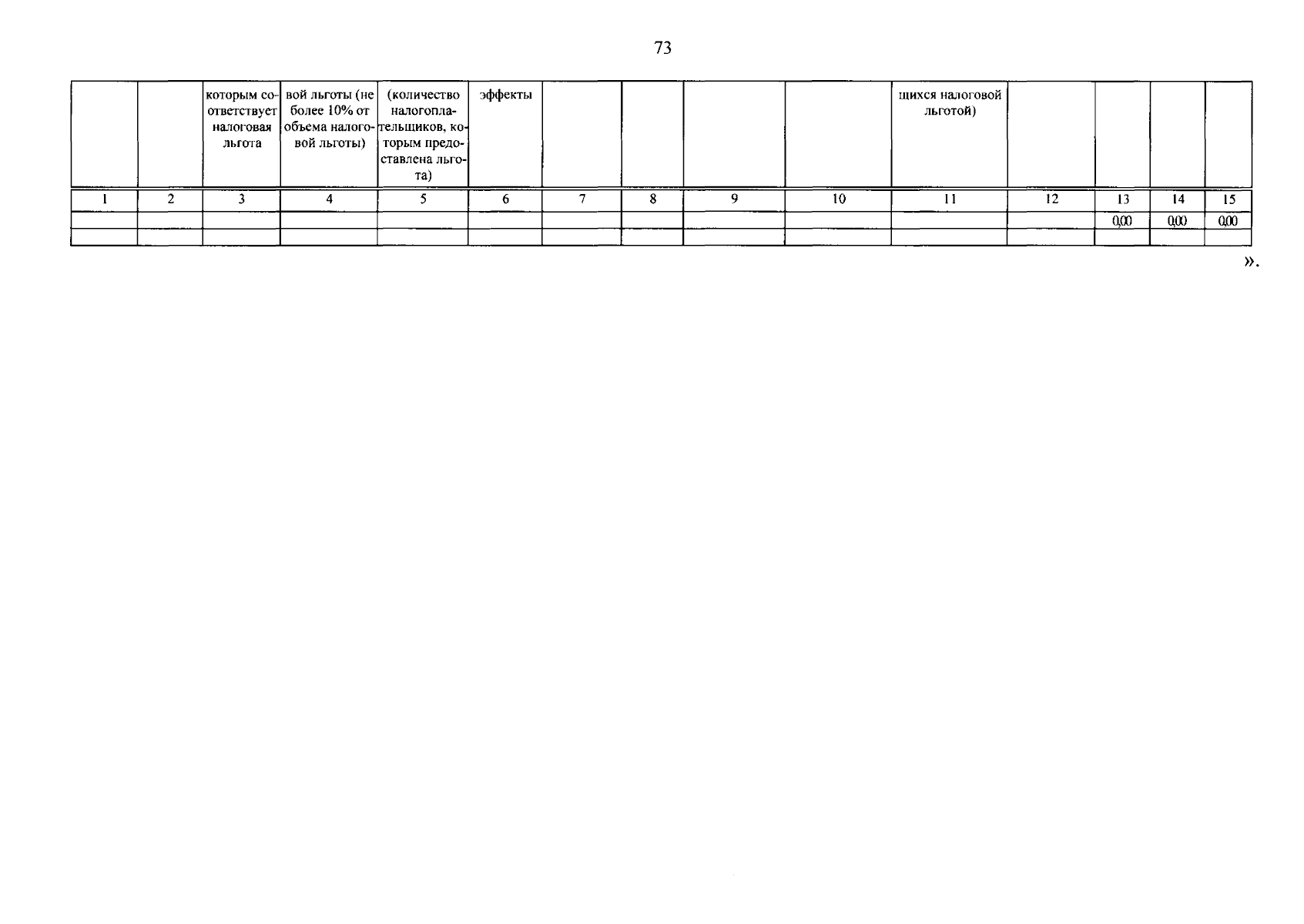 73

| | | которым соответствует налоговая льгота | вой льготы (не более 10% от объема налоговой льготы) | (количество налогоплательщиков, которым предоставлена льгота) | эффекты | | | | | щихся налоговой льготой) | | | | |
|---|---|---|---|---|---|---|---|---|---|---|---|---|---|---|
| 1 | 2 | 3 | 4 | 5 | 6 | 7 | 8 | 9 | 10 | 11 | 12 | 13 | 14 | 15 |
| | | | | | | | | | | | | 0,00 | 0,00 | 0,00 |
| | | | | | | | | | | | | | | |

».